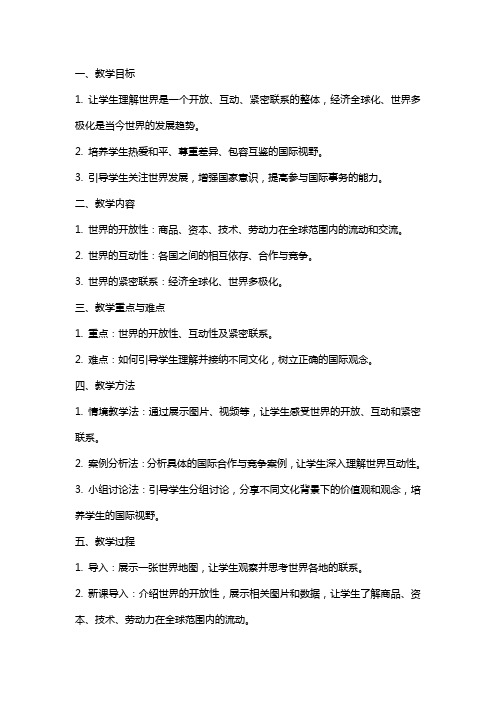 一、教学目标

1. 让学生理解世界是一个开放、互动、紧密联系的整体，经济全球化、世界多极化是当今世界的发展趋势。

2. 培养学生热爱和平、尊重差异、包容互鉴的国际视野。

3. 引导学生关注世界发展，增强国家意识，提高参与国际事务的能力。

二、教学内容

1. 世界的开放性：商品、资本、技术、劳动力在全球范围内的流动和交流。

2. 世界的互动性：各国之间的相互依存、合作与竞争。

3. 世界的紧密联系：经济全球化、世界多极化。

三、教学重点与难点

1. 重点：世界的开放性、互动性及紧密联系。

2. 难点：如何引导学生理解并接纳不同文化，树立正确的国际观念。

四、教学方法

1. 情境教学法：通过展示图片、视频等，让学生感受世界的开放、互动和紧密联系。

2. 案例分析法：分析具体的国际合作与竞争案例，让学生深入理解世界互动性。

3. 小组讨论法：引导学生分组讨论，分享不同文化背景下的价值观和观念，培养学生的国际视野。

五、教学过程

1. 导入：展示一张世界地图，让学生观察并思考世界各地的联系。

2. 新课导入：介绍世界的开放性，展示相关图片和数据，让学生了解商品、资本、技术、劳动力在全球范围内的流动。